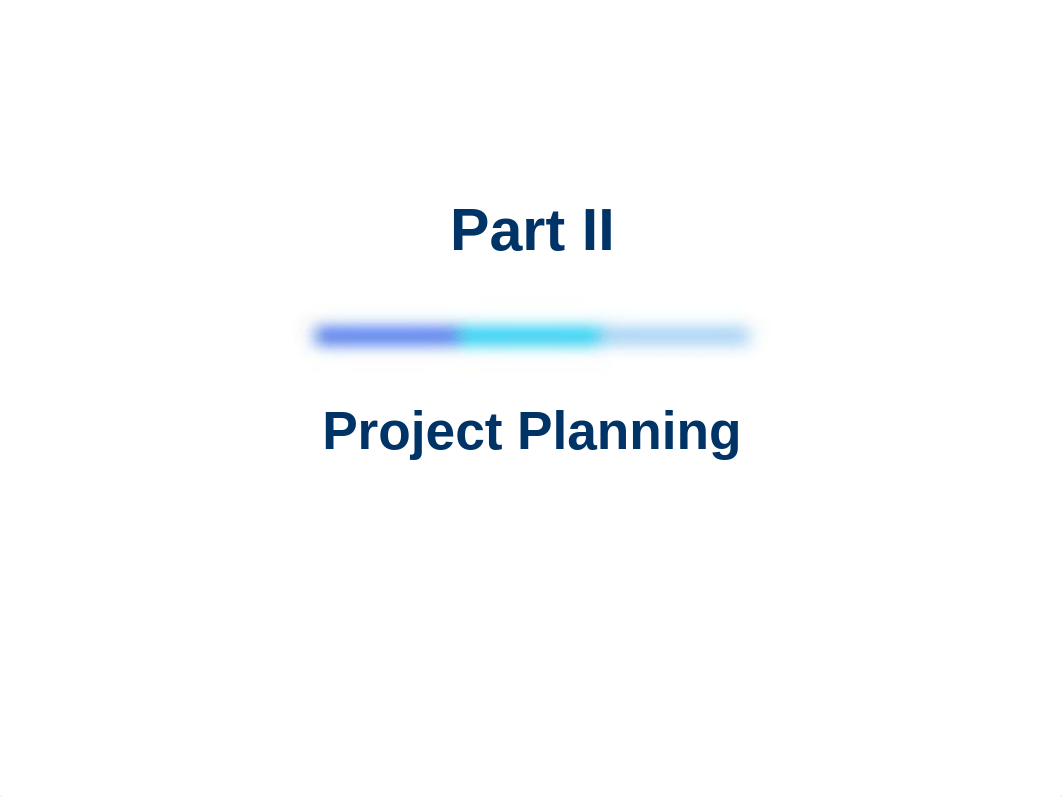 Part II

Project Planning